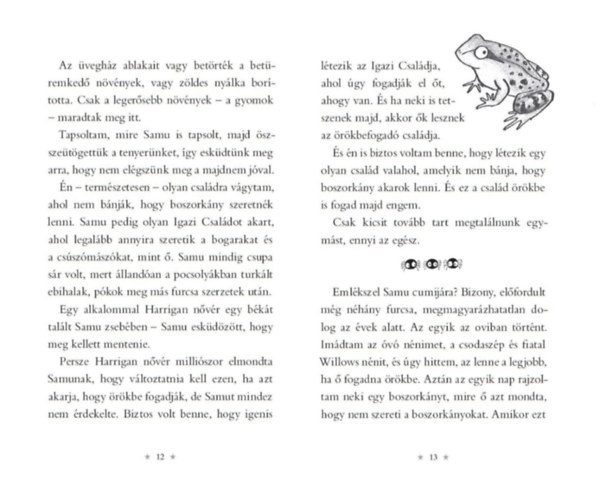 Az üvegház ablakait vagy betörték a betüremkedő növények, vagy zöldes nyálka borította. Csak a legerősebb növények – a gyomok – maradtak meg itt.

Tapsoltam, mire Samu is tapsolt, majd összeütögettük a tenyerünket, így esküdtünk meg arra, hogy nem elégszünk meg a majdnem jóval.

Én – természetesen – olyan családra vágytam, ahol nem bánják, hogy boszorkány szeretnék lenni. Samu pedig olyan Igazi Családot akart, ahol legalább annyira szeretik a bogarakat és a csúszómászókat, mint ő. Samu mindig csupa sár volt, mert állandóan a pocsolyákban turkált ebihalak, pókok meg más furcsa szerzetek után.

Egy alkalommal Harrigan nővér egy békát talált Samu zsebében – Samu esküdözött, hogy meg kellett mentenie.

Persze Harrigan nővér milliószor elmondta Samunak, hogy változtatnia kell ezen, ha azt akarja, hogy örökbe fogadják, de Samut mindez nem érdekelte. Biztos volt benne, hogy igenis

* 12 *

létezik az Igazi Családja, ahol úgy fogadják el őt, ahogy van. És ha neki is tetszenek majd, akkor ők lesznek az örökbefogadó családja.

És én is biztos voltam benne, hogy létezik egy olyan család valahol, amelyik nem bánja, hogy boszorkány akarok lenni. És ez a család örökbe is fogad majd engem.

Csak kicsit tovább tart megtalálnunk egymást, ennyi az egész.

Emlékszel Samu cumijára? Bizony, előfordult még néhány furcsa, megmagyarázhatatlan dolog az évek alatt. Az egyik az oviban történt. Imádtam az óvó nénimet, a csodaszép és fiatal Willows nénit, és úgy hittem, az lenne a legjobb, ha ő fogadna örökbe. Aztán az egyik nap rajzoltam neki egy boszorkányt, mire ő azt mondta, hogy nem szereti a boszorkányokat. Amikor ezt

* 13 *